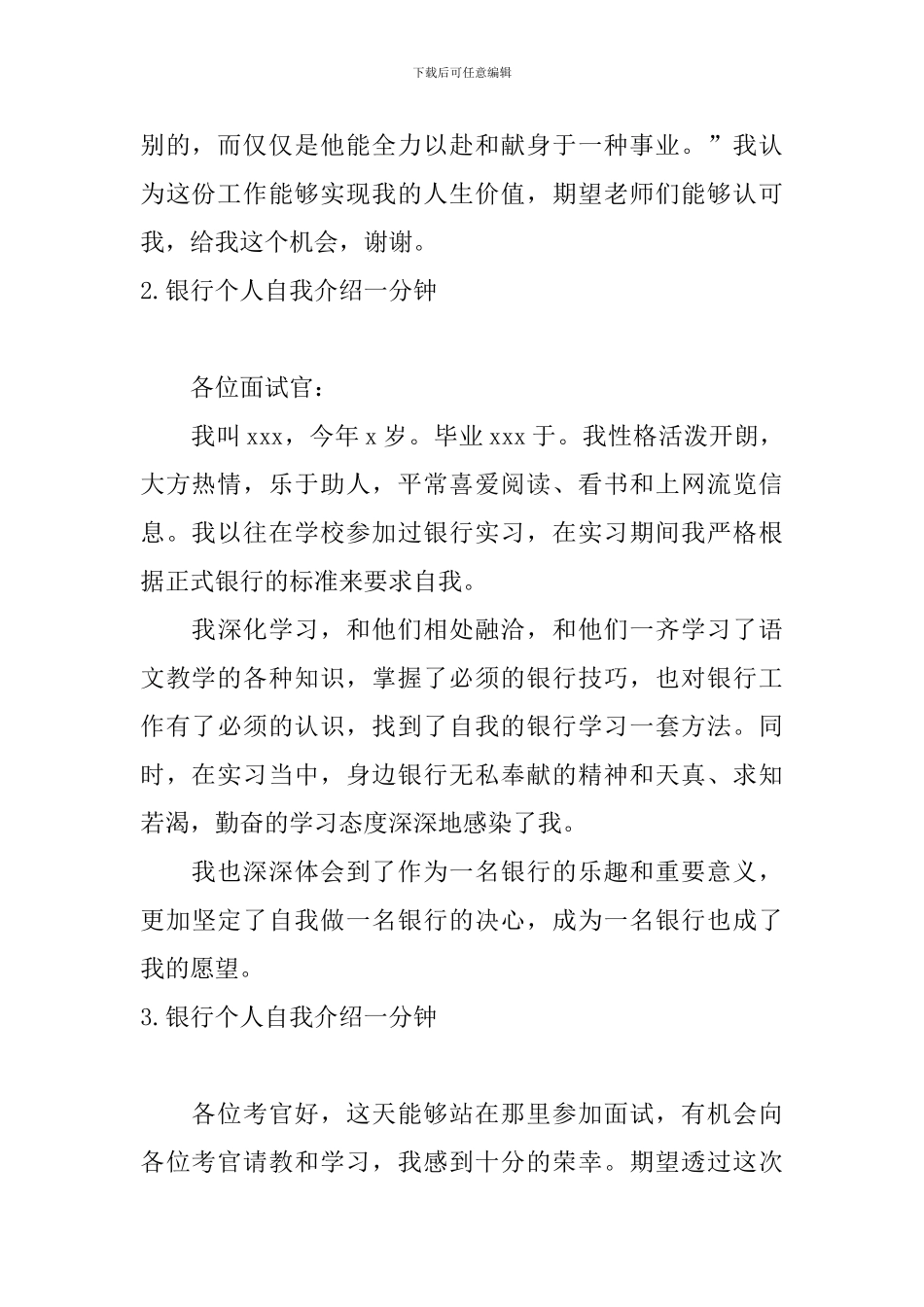 下载后可任意编辑

别的，而仅仅是他能全力以赴和献身于一种事业。”我认为这份工作能够实现我的人生价值，期望老师们能够认可我，给我这个机会，谢谢。

2.银行个人自我介绍一分钟

各位面试官：

我叫 xxx，今年 x 岁。毕业 xxx 于。我性格活泼开朗，大方热情，乐于助人，平常喜爱阅读、看书和上网流览信息。我以往在学校参加过银行实习，在实习期间我严格根据正式银行的标准来要求自我。

我深化学习，和他们相处融洽，和他们一齐学习了语文教学的各种知识，掌握了必须的银行技巧，也对银行工作有了必须的认识，找到了自我的银行学习一套方法。同时，在实习当中，身边银行无私奉献的精神和天真、求知若渴，勤奋的学习态度深深地感染了我。

我也深深体会到了作为一名银行的乐趣和重要意义，更加坚定了自我做一名银行的决心，成为一名银行也成了我的愿望。

3.银行个人自我介绍一分钟

各位考官好，这天能够站在那里参加面试，有机会向各位考官请教和学习，我感到十分的荣幸。期望透过这次